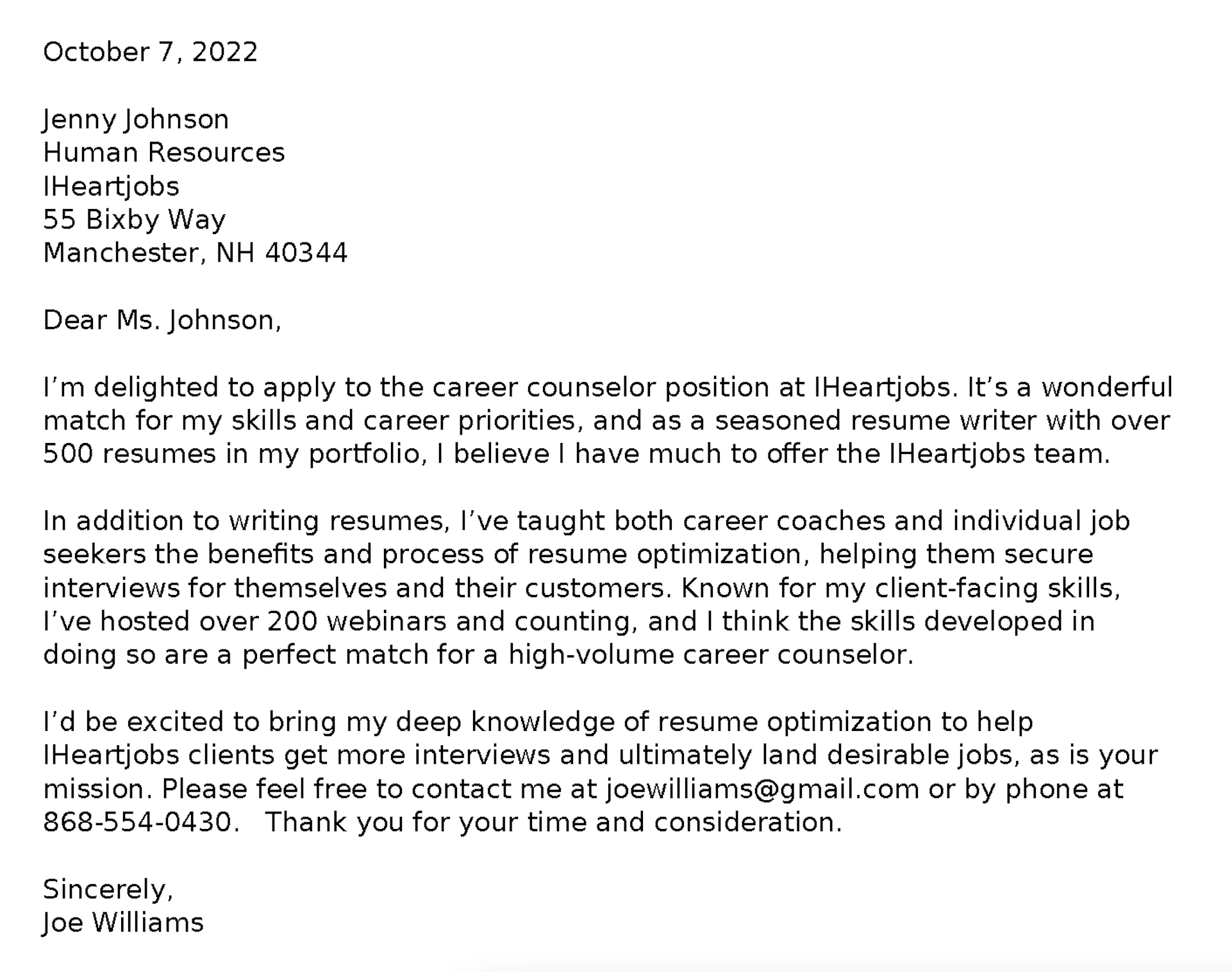 October 7, 2022

Jenny Johnson
Human Resources
IHeartjobs
55 Bixby Way
Manchester, NH 40344

Dear Ms. Johnson,

I’m delighted to apply to the career counselor position at IHeartjobs. It’s a wonderful match for my skills and career priorities, and as a seasoned resume writer with over 500 resumes in my portfolio, I believe I have much to offer the IHeartjobs team.

In addition to writing resumes, I’ve taught both career coaches and individual job seekers the benefits and process of resume optimization, helping them secure interviews for themselves and their customers. Known for my client-facing skills, I’ve hosted over 200 webinars and counting, and I think the skills developed in doing so are a perfect match for a high-volume career counselor.

I’d be excited to bring my deep knowledge of resume optimization to help IHeartjobs clients get more interviews and ultimately land desirable jobs, as is your mission. Please feel free to contact me at joewilliams@gmail.com or by phone at 868-554-0430.   Thank you for your time and consideration.

Sincerely,
Joe Williams